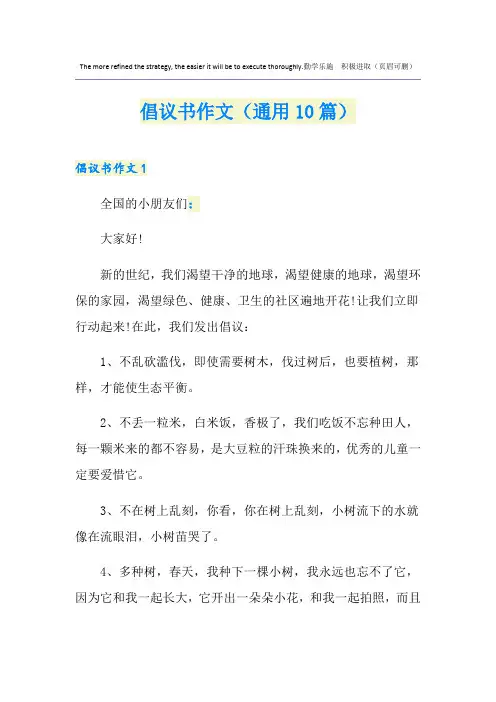 The more refined the strategy, the easier it will be to execute thoroughly.勤学乐施　积极进取（页眉可删）

倡议书作文（通用10篇）

倡议书作文1

全国的小朋友们：

大家好!

新的世纪，我们渴望干净的地球，渴望健康的地球，渴望环保的家园，渴望绿色、健康、卫生的社区遍地开花!让我们立即行动起来!在此，我们发出倡议：

1、不乱砍滥伐，即使需要树木，伐过树后，也要植树，那样，才能使生态平衡。

2、不丢一粒米，白米饭，香极了，我们吃饭不忘种田人，每一颗米来的都不容易，是大豆粒的汗珠换来的，优秀的儿童一定要爱惜它。

3、不在树上乱刻，你看，你在树上乱刻，小树流下的水就像在流眼泪，小树苗哭了。

4、多种树，春天，我种下一棵小树，我永远也忘不了它，因为它和我一起长大，它开出一朵朵小花，和我一起拍照，而且